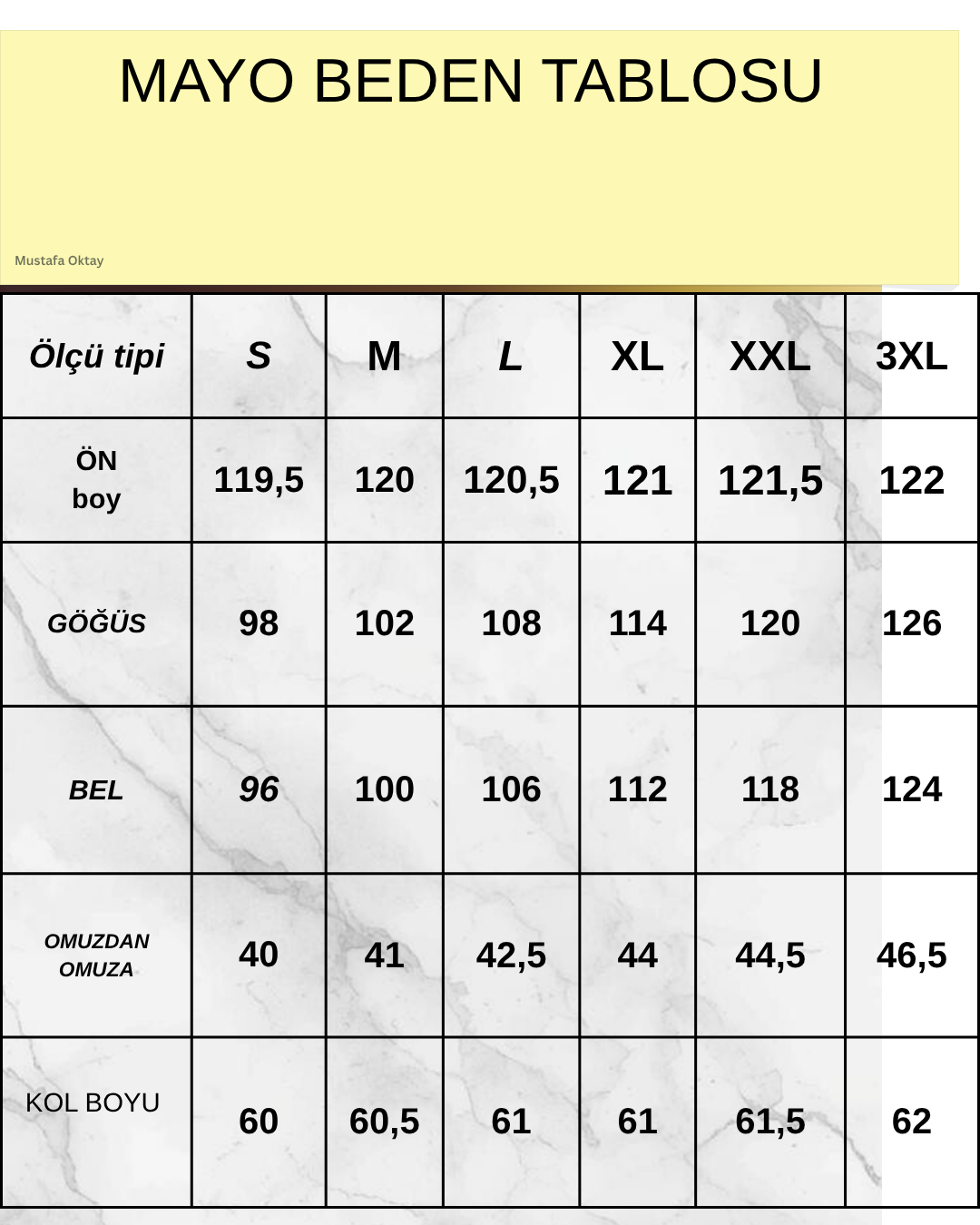 MAYO BEDEN TABLOSU

Mustafa Oktay

| Ölçü tipi | S | M | L | XL | XXL | 3XL |
|---|---|---|---|---|---|---|
| ÖN boy | 119,5 | 120 | 120,5 | 121 | 121,5 | 122 |
| GÖĞÜS | 98 | 102 | 108 | 114 | 120 | 126 |
| BEL | 96 | 100 | 106 | 112 | 118 | 124 |
| OMUZDAN OMUZA | 40 | 41 | 42,5 | 44 | 44,5 | 46,5 |
| KOL BOYU | 60 | 60,5 | 61 | 61 | 61,5 | 62 |